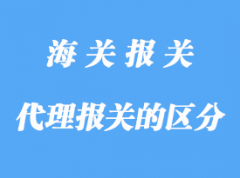 海关报关

代理报关的区分